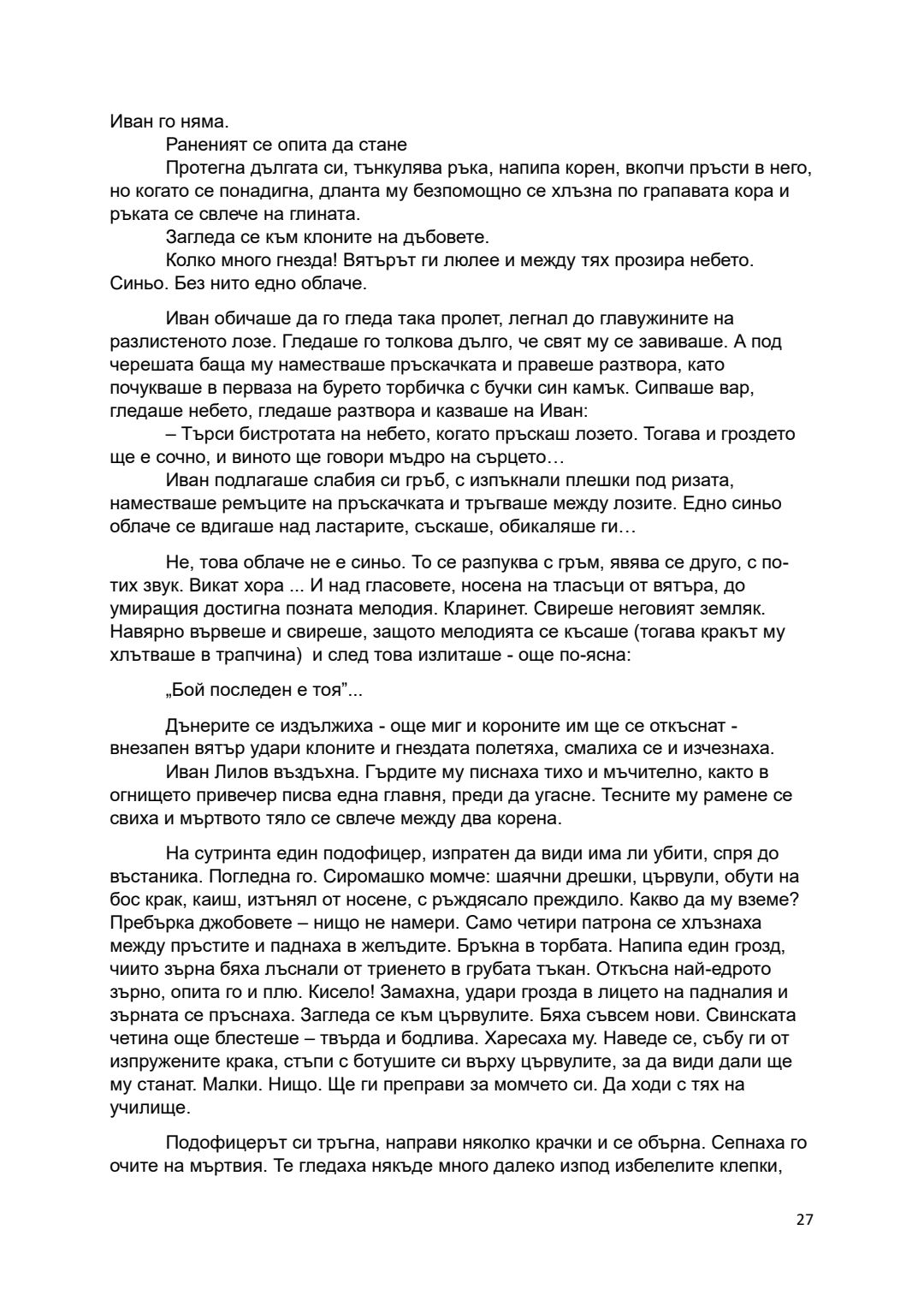 Иван го няма.

Раненият се опита да стане

Протегна дългата си, тънкулява ръка, напипа корен, вкопчи пръсти в него, но когато се понадигна, дланта му безпомощно се хлъзна по грапавата кора и ръката се свлече на глината.

Загледа се към клоните на дъбовете.

Колко много гнезда! Вятърът ги люлее и между тях прозира небето. Синьо. Без нито едно облаче.

Иван обичаше да го гледа така пролет, легнал до главужините на разлистеното лозе. Гледаше го толкова дълго, че свят му се завиваше. А под черешата баща му наместваше пръскачката и правеше разтвора, като почукваше в перваза на бурето торбичка с бучки син камък. Сипваше вар, гледаше небето, гледаше разтвора и казваше на Иван:

– Търси бистротата на небето, когато пръскаш лозето. Тогава и гроздето ще е сочно, и виното ще говори мъдро на сърцето…

Иван подлагаше слабия си гръб, с изпъкнали плешки под ризата, наместваше ремъците на пръскачката и тръгваше между лозите. Едно синьо облаче се вдигаше над ластарите, съскаше, обикаляше ги…

Не, това облаче не е синьо. То се разпуква с гръм, явява се друго, с по-тих звук. Викат хора ... И над гласовете, носена на тласъци от вятъра, до умиращия достигна позната мелодия. Кларинет. Свиреше неговият земляк. Навярно вървеше и свиреше, защото мелодията се късаше (тогава кракът му хлътваше в трапчина) и след това излиташе - още по-ясна:

„Бой последен е тоя”...

Дънерите се издължиха - още миг и короните им ще се откъснат - внезапен вятър удари клоните и гнездата полетяха, смалиха се и изчезнаха.

Иван Лилов въздъхна. Гърдите му писнаха тихо и мъчително, както в огнището привечер писва една главня, преди да угасне. Тесните му рамене се свиха и мъртвото тяло се свлече между два корена.

На сутринта един подофицер, изпратен да види има ли убити, спря до въстаника. Погледна го. Сиромашко момче: шаячни дрешки, цървули, обути на бос крак, каиш, изтънял от носене, с ръждясало преждило. Какво да му вземе? Пребърка джобовете – нищо не намери. Само четири патрона се хлъзнаха между пръстите и паднаха в желъдите. Бръкна в торбата. Напипа един грозд, чиито зърна бяха лъснали от триенето в грубата тъкан. Откъсна най-едрото зърно, опита го и плю. Кисело! Замахна, удари грозда в лицето на падналия и зърната се пръснаха. Загледа се към цървулите. Бяха съвсем нови. Свинската четина още блестеше – твърда и бодлива. Харесаха му. Наведе се, събу ги от изпружените крака, стъпи с ботушите си върху цървулите, за да види дали ще му станат. Малки. Нищо. Ще ги преправи за момчето си. Да ходи с тях на училище.

Подофицерът си тръгна, направи няколко крачки и се обърна. Сепнаха го очите на мъртвия. Те гледаха някъде много далеко изпод избелелите клепки,

27